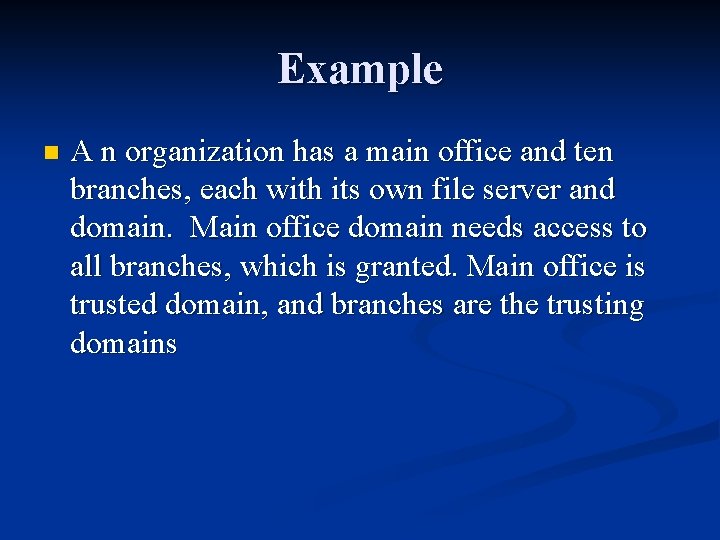 Example

A n organization has a main office and ten branches, each with its own file server and domain. Main office domain needs access to all branches, which is granted. Main office is trusted domain, and branches are the trusting domains